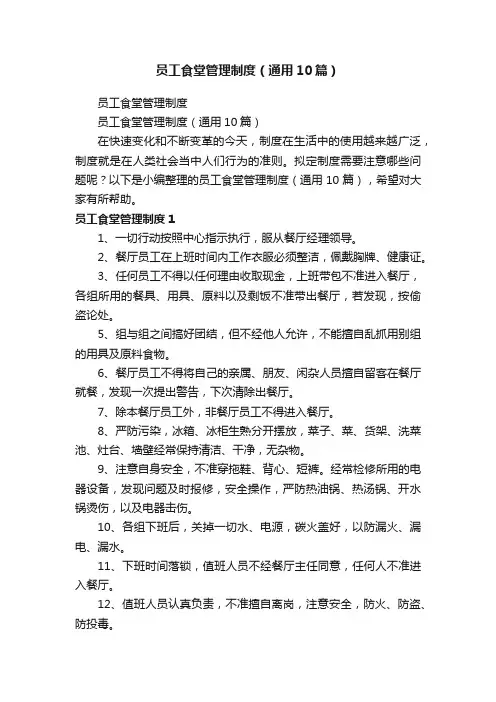 员工食堂管理制度（通用10篇）

员工食堂管理制度

员工食堂管理制度（通用10篇）

在快速变化和不断变革的今天，制度在生活中的使用越来越广泛，制度就是在人类社会当中人们行为的准则。拟定制度需要注意哪些问题呢？以下是小编整理的员工食堂管理制度（通用10篇），希望对大家有所帮助。

员工食堂管理制度1

1、一切行动按照中心指示执行，服从餐厅经理领导。

2、餐厅员工在上班时间内工作衣服必须整洁，佩戴胸牌、健康证。

3、任何员工不得以任何理由收取现金，上班带包不准进入餐厅，各组所用的餐具、用具、原料以及剩饭不准带出餐厅，若发现，按偷盗论处。

5、组与组之间搞好团结，但不经他人允许，不能擅自乱抓用别组的用具及原料食物。

6、餐厅员工不得将自己的亲属、朋友、闲杂人员擅自留客在餐厅就餐，发现一次提出警告，下次清除出餐厅。

7、除本餐厅员工外，非餐厅员工不得进入餐厅。

8、严防污染，冰箱、冰柜生熟分开摆放，菜子、菜、货架、洗菜池、灶台、墙壁经常保持清洁、干净，无杂物。

9、注意自身安全，不准穿拖鞋、背心、短裤。经常检修所用的电器设备，发现问题及时报修，安全操作，严防热油锅、热汤锅、开水锅烫伤，以及电器击伤。

10、各组下班后，关掉一切水、电源，碳火盖好，以防漏火、漏电、漏水。

11、下班时间落锁，值班人员不经餐厅主任同意，任何人不准进入餐厅。

12、值班人员认真负责，不准擅自离岗，注意安全，防火、防盗、防投毒。